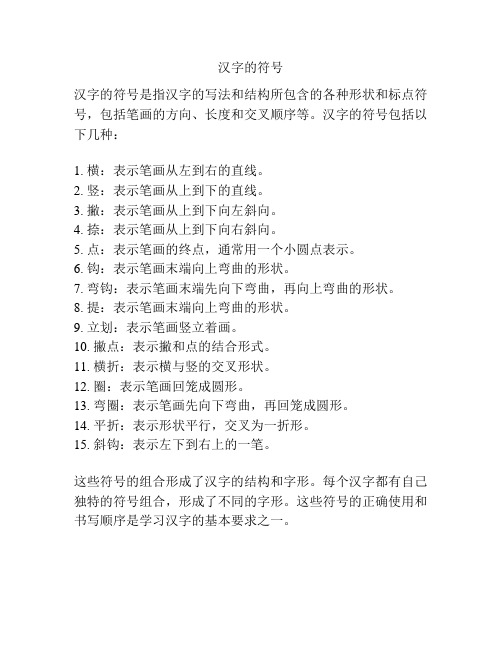 汉字的符号

汉字的符号是指汉字的写法和结构所包含的各种形状和标点符号，包括笔画的方向、长度和交叉顺序等。汉字的符号包括以下几种：

1. 横：表示笔画从左到右的直线。
2. 竖：表示笔画从上到下的直线。
3. 撇：表示笔画从上到下向左斜向。
4. 捺：表示笔画从上到下向右斜向。
5. 点：表示笔画的终点，通常用一个小圆点表示。
6. 钩：表示笔画末端向上弯曲的形状。
7. 弯钩：表示笔画末端先向下弯曲，再向上弯曲的形状。
8. 提：表示笔画末端向上弯曲的形状。
9. 立划：表示笔画竖立着画。
10. 撇点：表示撇和点的结合形式。
11. 横折：表示横与竖的交叉形状。
12. 圈：表示笔画回笼成圆形。
13. 弯圈：表示笔画先向下弯曲，再回笼成圆形。
14. 平折：表示形状平行，交叉为一折形。
15. 斜钩：表示左下到右上的一笔。

这些符号的组合形成了汉字的结构和字形。每个汉字都有自己独特的符号组合，形成了不同的字形。这些符号的正确使用和书写顺序是学习汉字的基本要求之一。